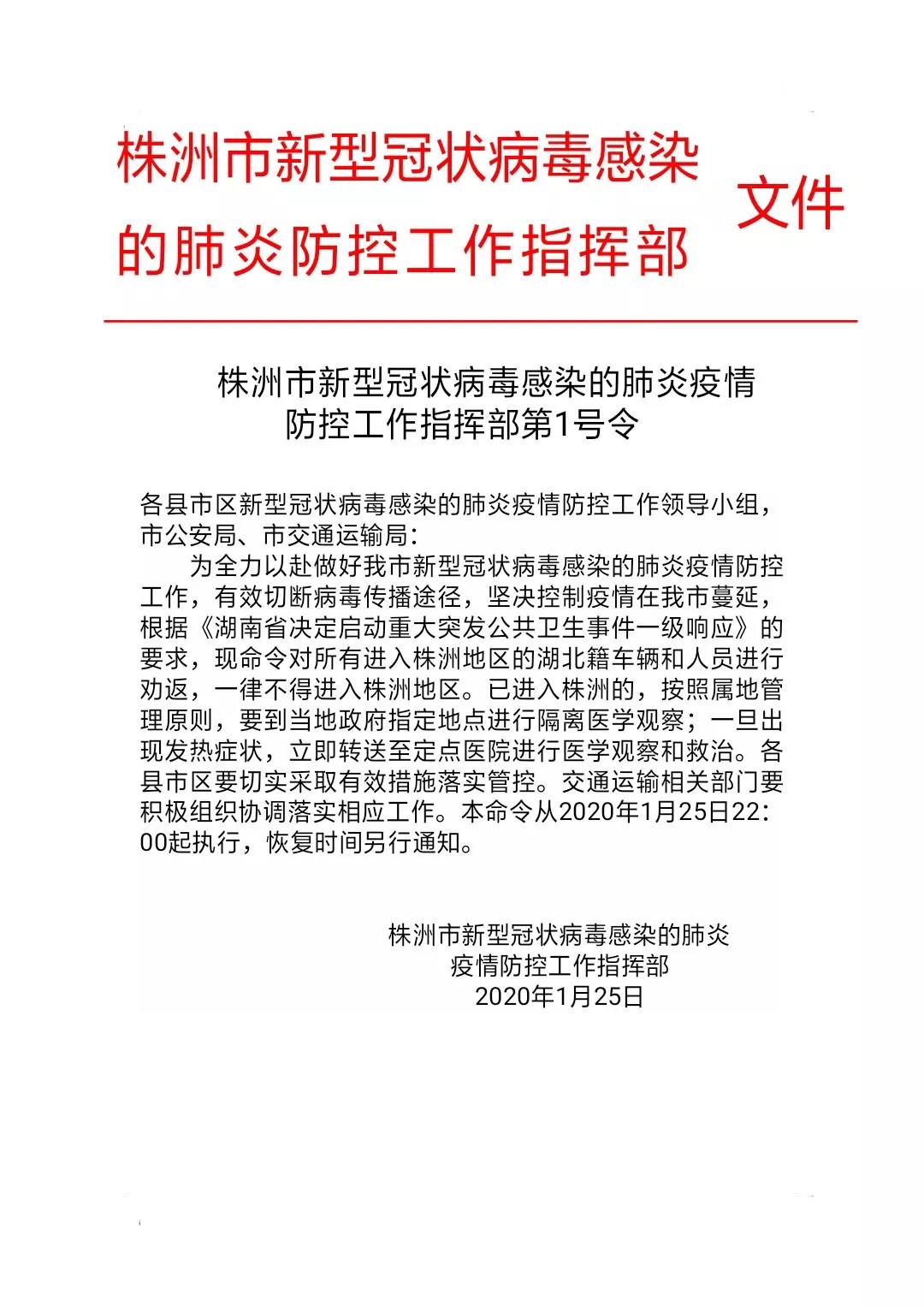 株洲市新型冠状病毒感染的肺炎防控工作指挥部 文件

株洲市新型冠状病毒感染的肺炎疫情防控工作指挥部第1号令

各县市区新型冠状病毒感染的肺炎疫情防控工作领导小组，市公安局、市交通运输局：

为全力以赴做好我市新型冠状病毒感染的肺炎疫情防控工作，有效切断病毒传播途径，坚决控制疫情在我市蔓延，根据《湖南省决定启动重大突发公共卫生事件一级响应》的要求，现命令对所有进入株洲地区的湖北籍车辆和人员进行劝返，一律不得进入株洲地区。已进入株洲的，按照属地管理原则，要到当地政府指定地点进行隔离医学观察；一旦出现发热症状，立即转送至定点医院进行医学观察和救治。各县市区要切实采取有效措施落实管控。交通运输相关部门要积极组织协调落实相应工作。本命令从2020年1月25日22:00起执行，恢复时间另行通知。

株洲市新型冠状病毒感染的肺炎疫情防控工作指挥部
2020年1月25日